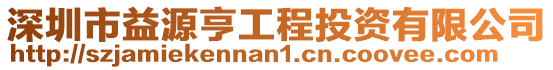 深圳市益源亨工程投资有限公司
http://szjamiekennan1.cn.coovee.com